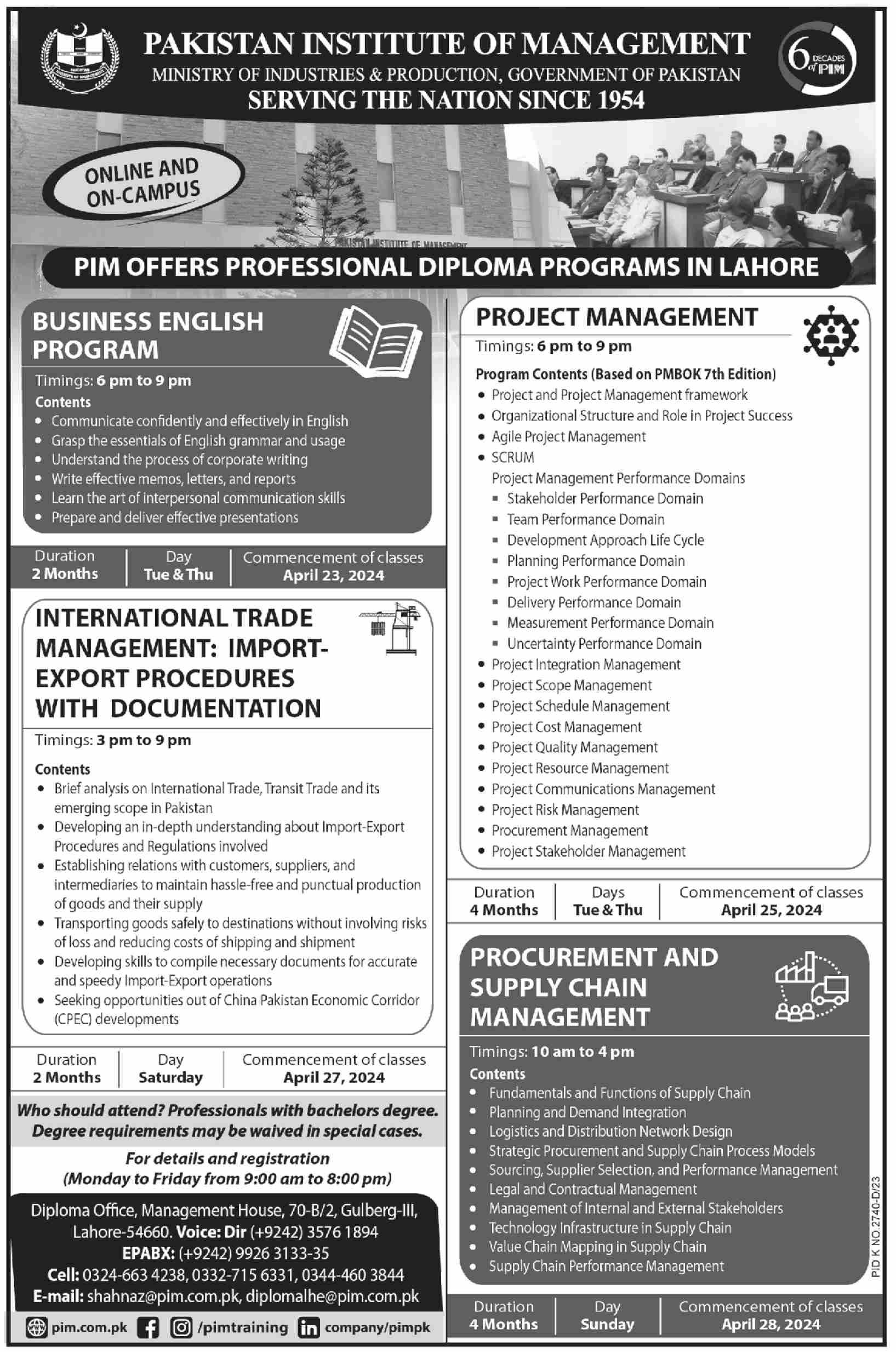 PAKISTAN INSTITUTE OF MANAGEMENT
MINISTRY OF INDUSTRIES & PRODUCTION, GOVERNMENT OF PAKISTAN
SERVING THE NATION SINCE 1954

6 DECADES of PIM

ONLINE AND ON-CAMPUS

PAKISTAN INSTITUTE OF MANAGEMENT

PIM OFFERS PROFESSIONAL DIPLOMA PROGRAMS IN LAHORE

BUSINESS ENGLISH PROGRAM

Timings: 6 pm to 9 pm
Contents
• Communicate confidently and effectively in English
• Grasp the essentials of English grammar and usage
• Understand the process of corporate writing
• Write effective memos, letters, and reports
• Learn the art of interpersonal communication skills
• Prepare and deliver effective presentations

| Duration | Day | Commencement of classes |
|---|---|---|
| 2 Months | Tue & Thu | April 23, 2024 |

INTERNATIONAL TRADE MANAGEMENT: IMPORT-EXPORT PROCEDURES WITH DOCUMENTATION

Timings: 3 pm to 9 pm
Contents
• Brief analysis on International Trade, Transit Trade and its emerging scope in Pakistan
• Developing an in-depth understanding about Import-Export Procedures and Regulations involved
• Establishing relations with customers, suppliers, and intermediaries to maintain hassle-free and punctual production of goods and their supply
• Transporting goods safely to destinations without involving risks of loss and reducing costs of shipping and shipment
• Developing skills to compile necessary documents for accurate and speedy Import-Export operations
• Seeking opportunities out of China Pakistan Economic Corridor (CPEC) developments

| Duration | Day | Commencement of classes |
|---|---|---|
| 2 Months | Saturday | April 27, 2024 |

Who should attend? Professionals with bachelors degree. Degree requirements may be waived in special cases.

For details and registration
(Monday to Friday from 9:00 am to 8:00 pm)

Diploma Office, Management House, 70-B/2, Gulberg-III, Lahore-54660. Voice: Dir (+9242) 3576 1894
EPABX: (+9242) 9926 3133-35
Cell: 0324-663 4238, 0332-715 6331, 0344-460 3844
E-mail: shahnaz@pim.com.pk, diplomalhe@pim.com.pk

pim.com.pk /pimtraining company/pimpk

PROJECT MANAGEMENT

Timings: 6 pm to 9 pm
Program Contents (Based on PMBOK 7th Edition)
• Project and Project Management framework
• Organizational Structure and Role in Project Success
• Agile Project Management
• SCRUM
Project Management Performance Domains
▪ Stakeholder Performance Domain
▪ Team Performance Domain
▪ Development Approach Life Cycle
▪ Planning Performance Domain
▪ Project Work Performance Domain
▪ Delivery Performance Domain
▪ Measurement Performance Domain
▪ Uncertainty Performance Domain
• Project Integration Management
• Project Scope Management
• Project Schedule Management
• Project Cost Management
• Project Quality Management
• Project Resource Management
• Project Communications Management
• Project Risk Management
• Procurement Management
• Project Stakeholder Management

| Duration | Days | Commencement of classes |
|---|---|---|
| 4 Months | Tue & Thu | April 25, 2024 |

PROCUREMENT AND SUPPLY CHAIN MANAGEMENT

Timings: 10 am to 4 pm
Contents
• Fundamentals and Functions of Supply Chain
• Planning and Demand Integration
• Logistics and Distribution Network Design
• Strategic Procurement and Supply Chain Process Models
• Sourcing, Supplier Selection, and Performance Management
• Legal and Contractual Management
• Management of Internal and External Stakeholders
• Technology Infrastructure in Supply Chain
• Value Chain Mapping in Supply Chain
• Supply Chain Performance Management

| Duration | Day | Commencement of classes |
|---|---|---|
| 4 Months | Sunday | April 28, 2024 |

PID K NO.2740-D/23